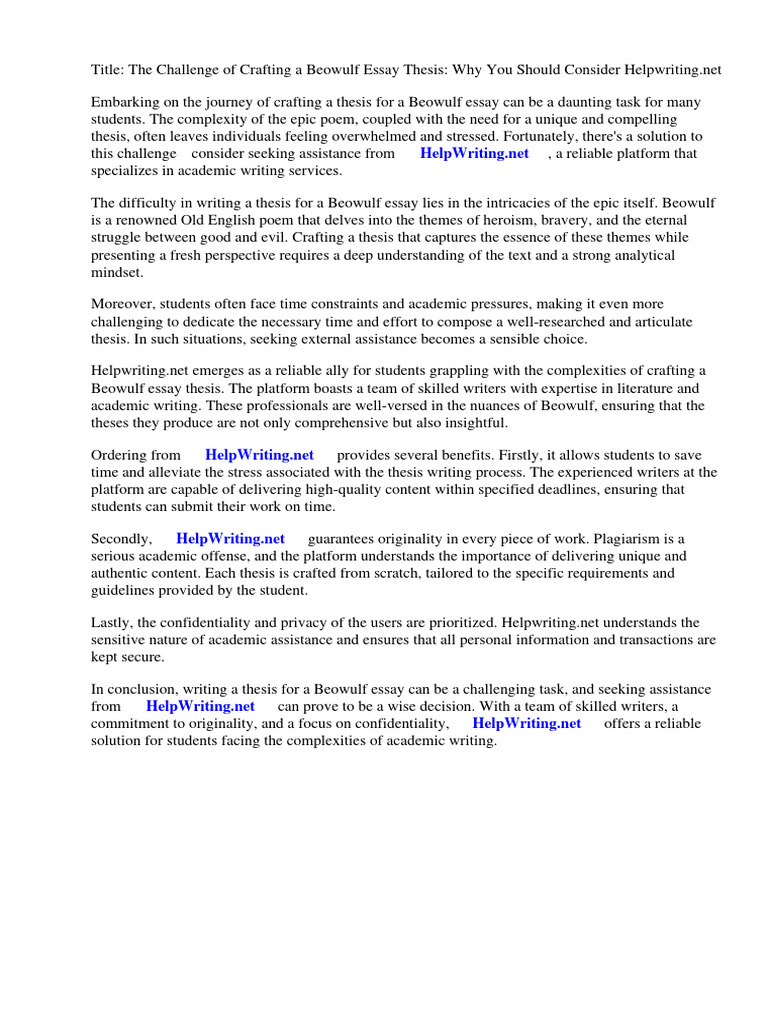 Title: The Challenge of Crafting a Beowulf Essay Thesis: Why You Should Consider Helpwriting.net

Embarking on the journey of crafting a thesis for a Beowulf essay can be a daunting task for many students. The complexity of the epic poem, coupled with the need for a unique and compelling thesis, often leaves individuals feeling overwhelmed and stressed. Fortunately, there's a solution to this challenge consider seeking assistance from HelpWriting.net , a reliable platform that specializes in academic writing services.

The difficulty in writing a thesis for a Beowulf essay lies in the intricacies of the epic itself. Beowulf is a renowned Old English poem that delves into the themes of heroism, bravery, and the eternal struggle between good and evil. Crafting a thesis that captures the essence of these themes while presenting a fresh perspective requires a deep understanding of the text and a strong analytical mindset.

Moreover, students often face time constraints and academic pressures, making it even more challenging to dedicate the necessary time and effort to compose a well-researched and articulate thesis. In such situations, seeking external assistance becomes a sensible choice.

Helpwriting.net emerges as a reliable ally for students grappling with the complexities of crafting a Beowulf essay thesis. The platform boasts a team of skilled writers with expertise in literature and academic writing. These professionals are well-versed in the nuances of Beowulf, ensuring that the theses they produce are not only comprehensive but also insightful.

Ordering from HelpWriting.net provides several benefits. Firstly, it allows students to save time and alleviate the stress associated with the thesis writing process. The experienced writers at the platform are capable of delivering high-quality content within specified deadlines, ensuring that students can submit their work on time.

Secondly, HelpWriting.net guarantees originality in every piece of work. Plagiarism is a serious academic offense, and the platform understands the importance of delivering unique and authentic content. Each thesis is crafted from scratch, tailored to the specific requirements and guidelines provided by the student.

Lastly, the confidentiality and privacy of the users are prioritized. Helpwriting.net understands the sensitive nature of academic assistance and ensures that all personal information and transactions are kept secure.

In conclusion, writing a thesis for a Beowulf essay can be a challenging task, and seeking assistance from HelpWriting.net can prove to be a wise decision. With a team of skilled writers, a commitment to originality, and a focus on confidentiality, HelpWriting.net offers a reliable solution for students facing the complexities of academic writing.